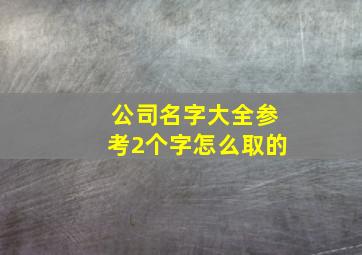 公司名字大全参考2个字怎么取的